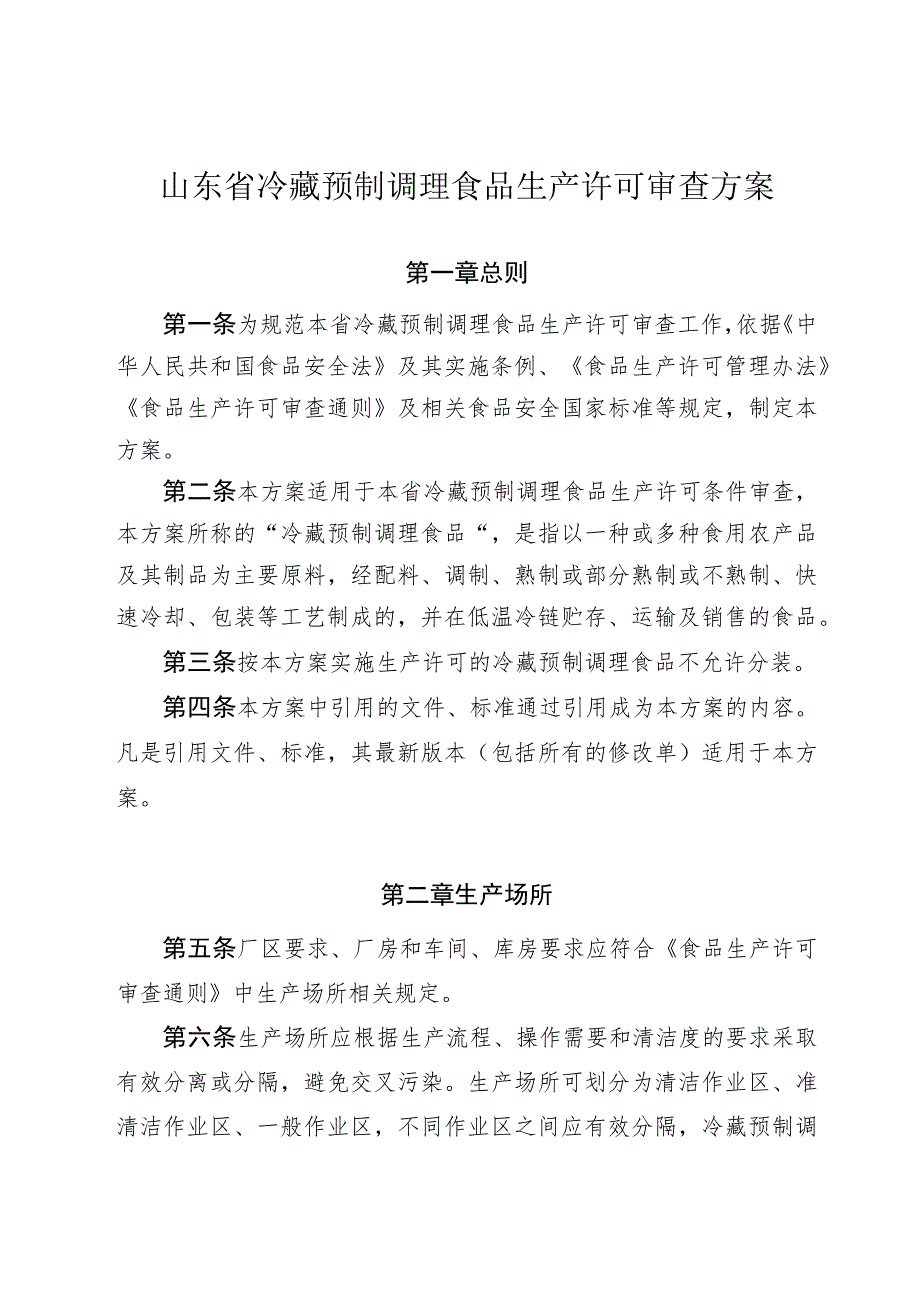 山东省冷藏预制调理食品生产许可审查方案

第一章总则

第一条为规范本省冷藏预制调理食品生产许可审查工作,依据《中华人民共和国食品安全法》及其实施条例、《食品生产许可管理办法》《食品生产许可审查通则》及相关食品安全国家标准等规定，制定本方案。

第二条本方案适用于本省冷藏预制调理食品生产许可条件审查，本方案所称的“冷藏预制调理食品“，是指以一种或多种食用农产品及其制品为主要原料，经配料、调制、熟制或部分熟制或不熟制、快速冷却、包装等工艺制成的，并在低温冷链贮存、运输及销售的食品。

第三条按本方案实施生产许可的冷藏预制调理食品不允许分装。

第四条本方案中引用的文件、标准通过引用成为本方案的内容。凡是引用文件、标准，其最新版本（包括所有的修改单）适用于本方案。

第二章生产场所

第五条厂区要求、厂房和车间、库房要求应符合《食品生产许可审查通则》中生产场所相关规定。

第六条生产场所应根据生产流程、操作需要和清洁度的要求采取有效分离或分隔，避免交叉污染。生产场所可划分为清洁作业区、准清洁作业区、一般作业区，不同作业区之间应有效分隔，冷藏预制调